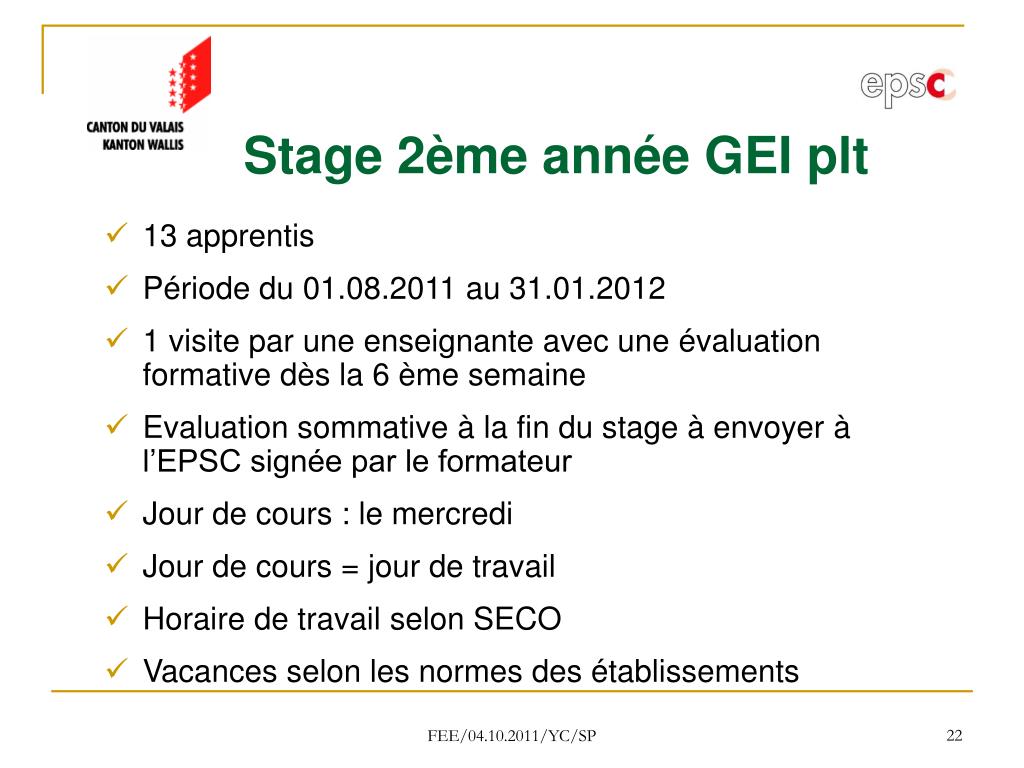 CANTON DU VALAIS
KANTON WALLIS

epsc

Stage 2ème année GEI plt

✓ 13 apprentis
✓ Période du 01.08.2011 au 31.01.2012
✓ 1 visite par une enseignante avec une évaluation formative dès la 6 ème semaine
✓ Evaluation sommative à la fin du stage à envoyer à l'EPSC signée par le formateur
✓ Jour de cours : le mercredi
✓ Jour de cours = jour de travail
✓ Horaire de travail selon SECO
✓ Vacances selon les normes des établissements

FEE/04.10.2011/YC/SP

22